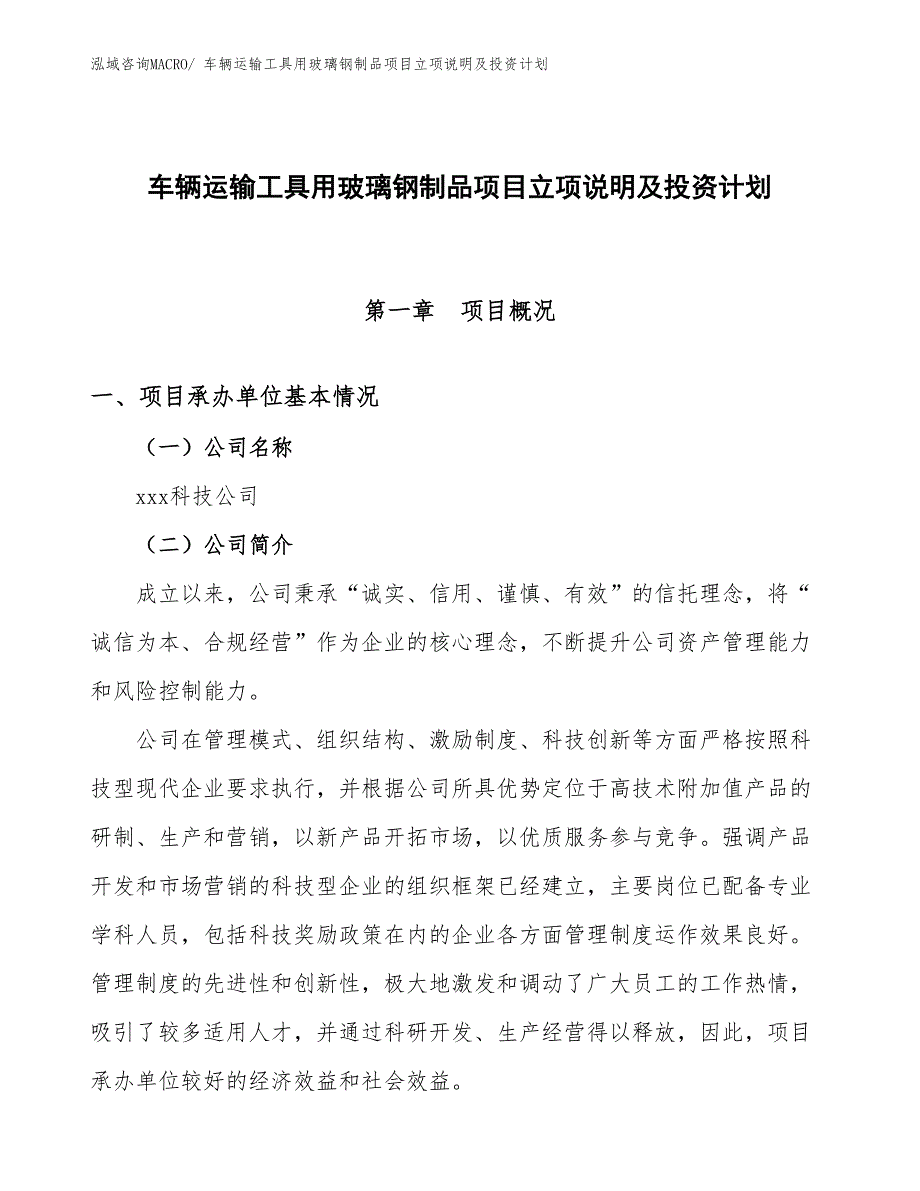 泓域咨询MACRO/ 车辆运输工具用玻璃钢制品项目立项说明及投资计划

车辆运输工具用玻璃钢制品项目立项说明及投资计划

第一章　项目概况

一、项目承办单位基本情况

（一）公司名称

xxx科技公司

（二）公司简介

成立以来，公司秉承“诚实、信用、谨慎、有效”的信托理念，将“诚信为本、合规经营”作为企业的核心理念，不断提升公司资产管理能力和风险控制能力。

公司在管理模式、组织结构、激励制度、科技创新等方面严格按照科技型现代企业要求执行，并根据公司所具优势定位于高技术附加值产品的研制、生产和营销，以新产品开拓市场，以优质服务参与竞争。强调产品开发和市场营销的科技型企业的组织框架已经建立，主要岗位已配备专业学科人员，包括科技奖励政策在内的企业各方面管理制度运作效果良好。管理制度的先进性和创新性，极大地激发和调动了广大员工的工作热情，吸引了较多适用人才，并通过科研开发、生产经营得以释放，因此，项目承办单位较好的经济效益和社会效益。